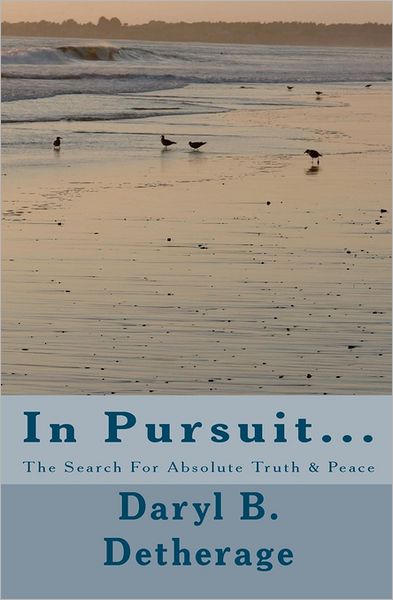 In Pursuit...

The Search For Absolute Truth & Peace

Daryl B. Detherage